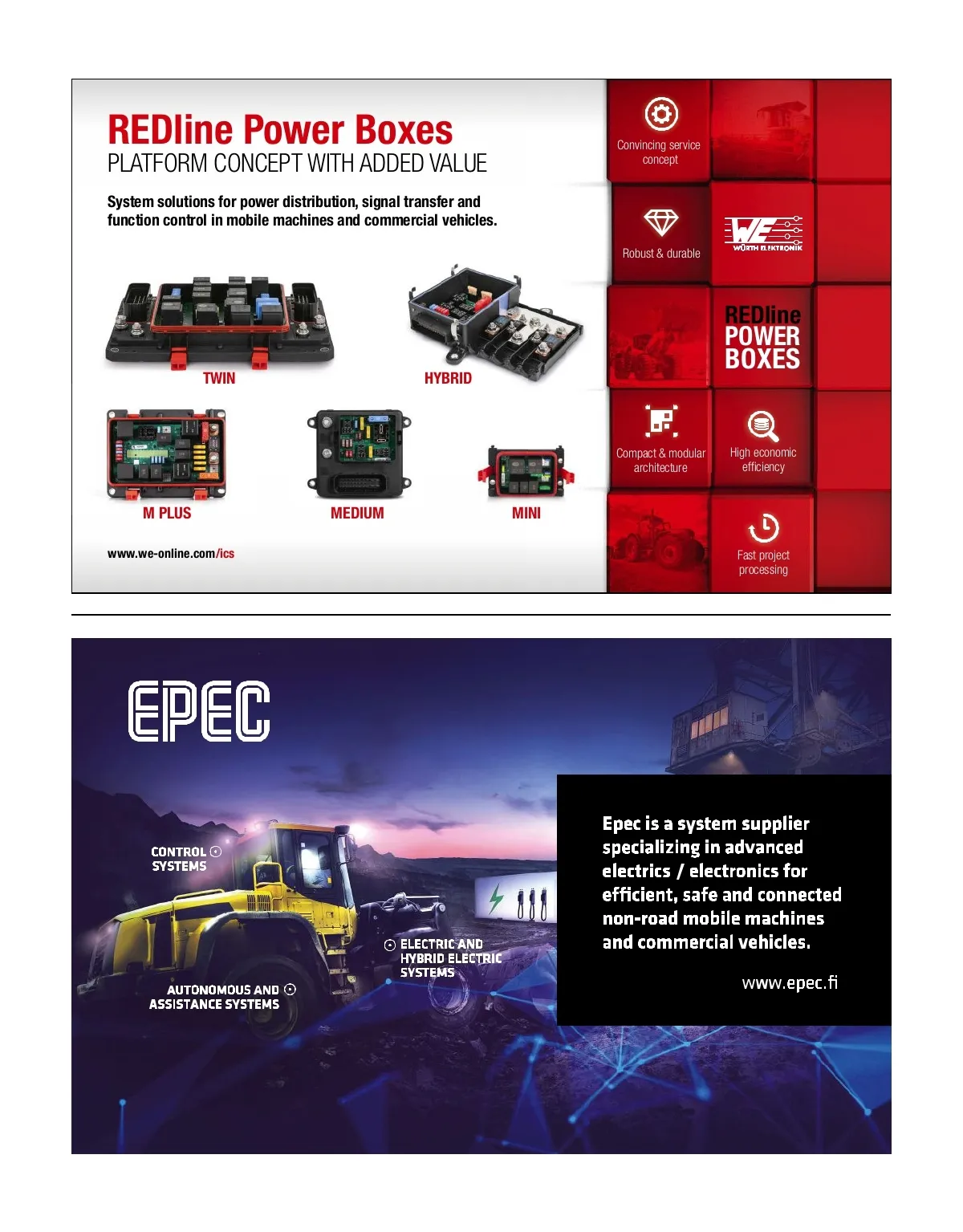 REDline Power Boxes
PLATFORM CONCEPT WITH ADDED VALUE

System solutions for power distribution, signal transfer and function control in mobile machines and commercial vehicles.

TWIN

HYBRID

M PLUS

MEDIUM

MINI

www.we-online.com/ics

Convincing service concept

Robust & durable

WE WÜRTH ELEKTRONIK

REDline POWER BOXES

Compact & modular architecture

High economic efficiency

Fast project processing

EPEC

CONTROL SYSTEMS

ELECTRIC AND HYBRID ELECTRIC SYSTEMS

AUTONOMOUS AND ASSISTANCE SYSTEMS

Epec is a system supplier specializing in advanced electrics / electronics for efficient, safe and connected non-road mobile machines and commercial vehicles.

www.epec.fi